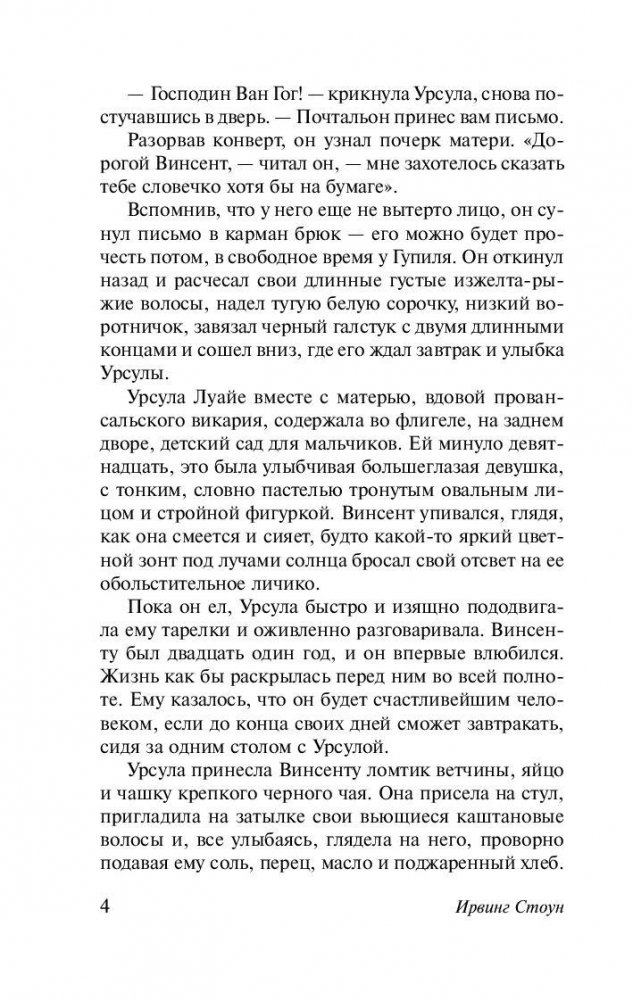 — Господин Ван Гог! — крикнула Урсула, снова постучавшись в дверь. — Почтальон принес вам письмо.

Разорвав конверт, он узнал почерк матери. «Дорогой Винсент, — читал он, — мне захотелось сказать тебе словечко хотя бы на бумаге».

Вспомнив, что у него еще не вытерто лицо, он сунул письмо в карман брюк — его можно будет прочесть потом, в свободное время у Гупиля. Он откинул назад и расчесал свои длинные густые изжелта-рыжие волосы, надел тугую белую сорочку, низкий воротничок, завязал черный галстук с двумя длинными концами и сошел вниз, где его ждал завтрак и улыбка Урсулы.

Урсула Луайе вместе с матерью, вдовой провансальского викария, содержала во флигеле, на заднем дворе, детский сад для мальчиков. Ей минуло девятнадцать, это была улыбчивая большеглазая девушка, с тонким, словно пастелью тронутым овальным лицом и стройной фигуркой. Винсент упивался, глядя, как она смеется и сияет, будто какой-то яркий цветной зонт под лучами солнца бросал свой отсвет на ее обольстительное личико.

Пока он ел, Урсула быстро и изящно пододвигала ему тарелки и оживленно разговаривала. Винсенту был двадцать один год, и он впервые влюбился. Жизнь как бы раскрылась перед ним во всей полноте. Ему казалось, что он будет счастливейшим человеком, если до конца своих дней сможет завтракать, сидя за одним столом с Урсулой.

Урсула принесла Винсенту ломтик ветчины, яйцо и чашку крепкого черного чая. Она присела на стул, пригладила на затылке свои вьющиеся каштановые волосы и, все улыбаясь, глядела на него, проворно подавая ему соль, перец, масло и поджаренный хлеб.

4 Ирвинг Стоун